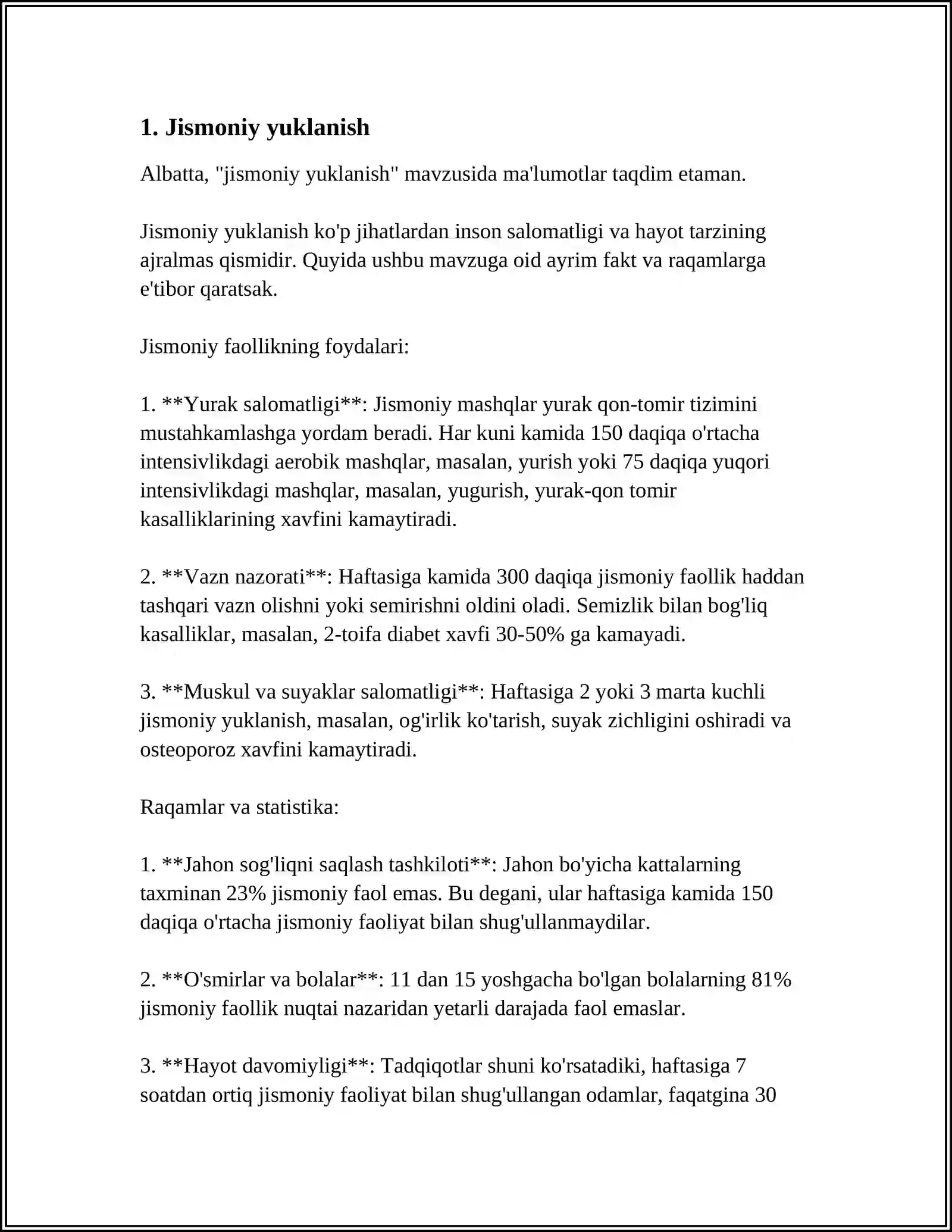 1. Jismoniy yuklanish

Albatta, "jismoniy yuklanish" mavzusida ma'lumotlar taqdim etaman.

Jismoniy yuklanish ko'p jihatlardan inson salomatligi va hayot tarzining ajralmas qismidir. Quyida ushbu mavzuga oid ayrim fakt va raqamlarga e'tibor qaratsak.

Jismoniy faollikning foydalari:

1. **Yurak salomatligi**: Jismoniy mashqlar yurak qon-tomir tizimini mustahkamlashga yordam beradi. Har kuni kamida 150 daqiqa o'rtacha intensivlikdagi aerobik mashqlar, masalan, yurish yoki 75 daqiqa yuqori intensivlikdagi mashqlar, masalan, yugurish, yurak-qon tomir kasalliklarining xavfini kamaytiradi.

2. **Vazn nazorati**: Haftasiga kamida 300 daqiqa jismoniy faollik haddan tashqari vazn olishni yoki semirishni oldini oladi. Semizlik bilan bog'liq kasalliklar, masalan, 2-toifa diabet xavfi 30-50% ga kamayadi.

3. **Muskul va suyaklar salomatligi**: Haftasiga 2 yoki 3 marta kuchli jismoniy yuklanish, masalan, og'irlik ko'tarish, suyak zichligini oshiradi va osteoporoz xavfini kamaytiradi.

Raqamlar va statistika:

1. **Jahon sog'liqni saqlash tashkiloti**: Jahon bo'yicha kattalarning taxminan 23% jismoniy faol emas. Bu degani, ular haftasiga kamida 150 daqiqa o'rtacha jismoniy faoliyat bilan shug'ullanmaydilar.

2. **O'smirlar va bolalar**: 11 dan 15 yoshgacha bo'lgan bolalarning 81% jismoniy faollik nuqtai nazaridan yetarli darajada faol emaslar.

3. **Hayot davomiyligi**: Tadqiqotlar shuni ko'rsatadiki, haftasiga 7 soatdan ortiq jismoniy faoliyat bilan shug'ullangan odamlar, faqatgina 30